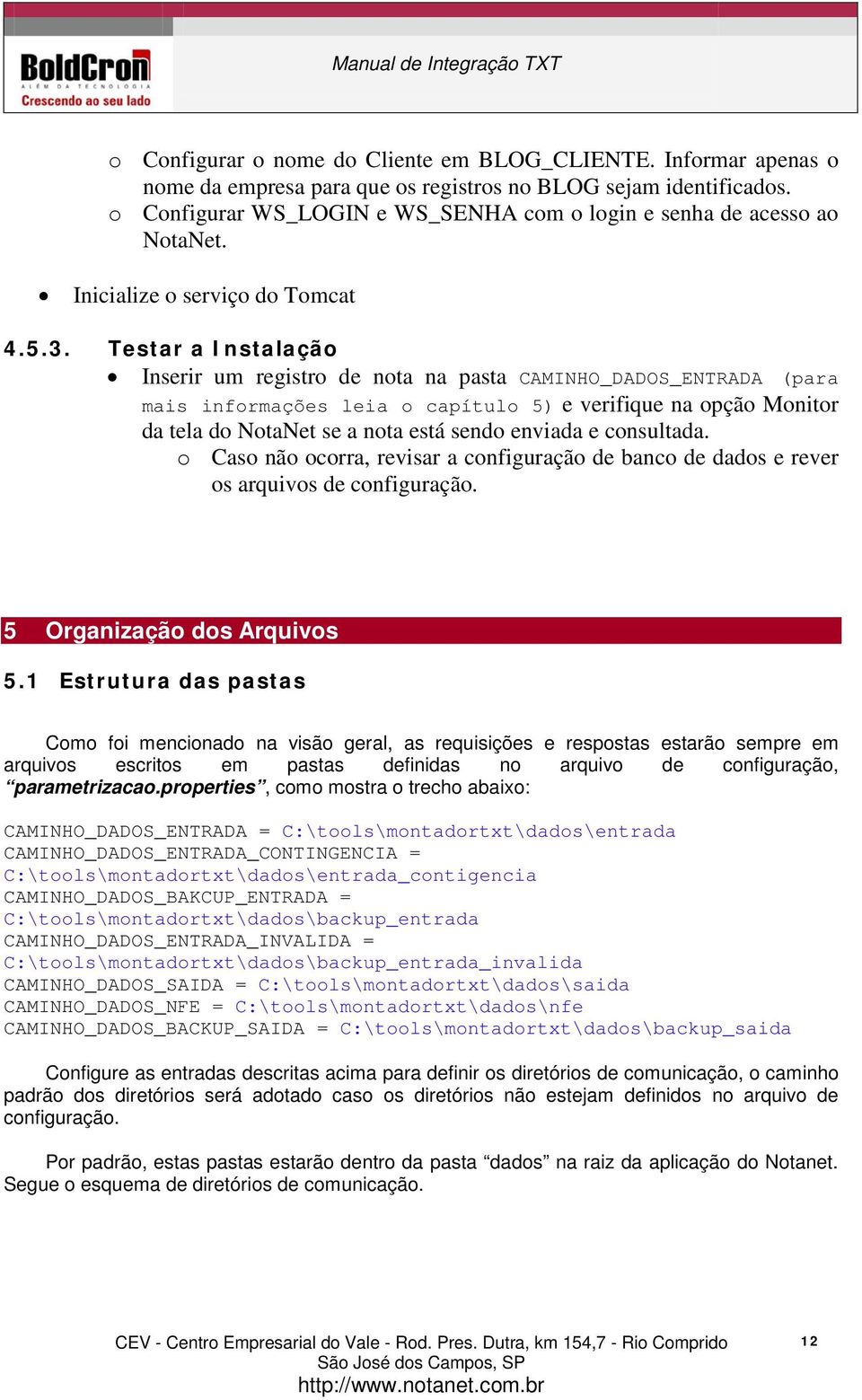 BoldCron
ALÉM DA TECNOLOGIA
Crescendo ao seu lado

Manual de Integração TXT

o Configurar o nome do Cliente em BLOG_CLIENTE. Informar apenas o nome da empresa para que os registros no BLOG sejam identificados.
o Configurar WS_LOGIN e WS_SENHA com o login e senha de acesso ao NotaNet.

• Inicialize o serviço do Tomcat

4.5.3. Testar a Instalação
• Inserir um registro de nota na pasta CAMINHO_DADOS_ENTRADA (para mais informações leia o capítulo 5) e verifique na opção Monitor da tela do NotaNet se a nota está sendo enviada e consultada.
o Caso não ocorra, revisar a configuração de banco de dados e rever os arquivos de configuração.

5 Organização dos Arquivos

5.1 Estrutura das pastas

Como foi mencionado na visão geral, as requisições e respostas estarão sempre em arquivos escritos em pastas definidas no arquivo de configuração, “parametrizacao.properties”, como mostra o trecho abaixo:

CAMINHO_DADOS_ENTRADA = C:\tools\montadortxt\dados\entrada
CAMINHO_DADOS_ENTRADA_CONTINGENCIA =
C:\tools\montadortxt\dados\entrada_contigencia
CAMINHO_DADOS_BAKCUP_ENTRADA =
C:\tools\montadortxt\dados\backup_entrada
CAMINHO_DADOS_ENTRADA_INVALIDA =
C:\tools\montadortxt\dados\backup_entrada_invalida
CAMINHO_DADOS_SAIDA = C:\tools\montadortxt\dados\saida
CAMINHO_DADOS_NFE = C:\tools\montadortxt\dados\nfe
CAMINHO_DADOS_BACKUP_SAIDA = C:\tools\montadortxt\dados\backup_saida

Configure as entradas descritas acima para definir os diretórios de comunicação, o caminho padrão dos diretórios será adotado caso os diretórios não estejam definidos no arquivo de configuração.

Por padrão, estas pastas estarão dentro da pasta “dados” na raiz da aplicação do Notanet. Segue o esquema de diretórios de comunicação.

CEV - Centro Empresarial do Vale - Rod. Pres. Dutra, km 154,7 - Rio Comprido
São José dos Campos, SP
http://www.notanet.com.br
12